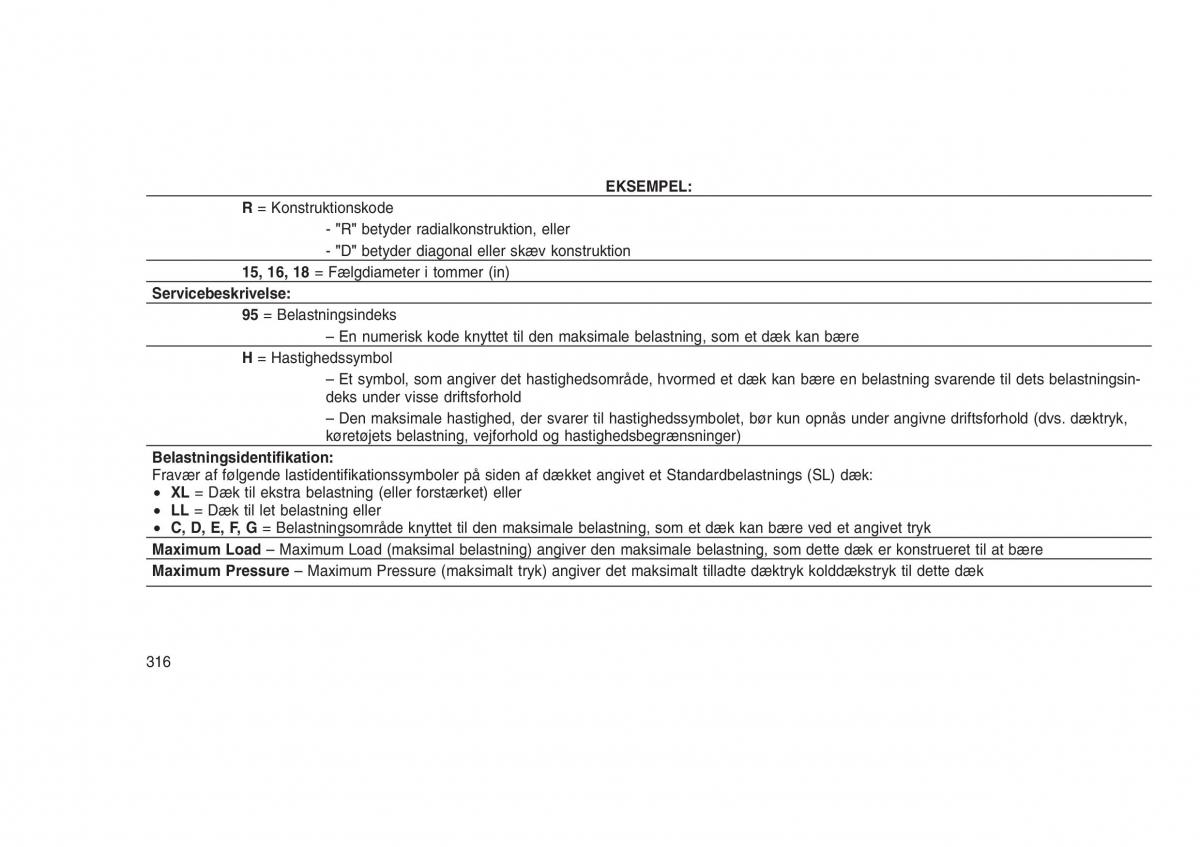 EKSEMPEL:

R = Konstruktionskode

- "R" betyder radialkonstruktion, eller

- "D" betyder diagonal eller skæv konstruktion

15, 16, 18 = Fælgdiameter i tommer (in)

Servicebeskrivelse:

95 = Belastningsindeks

– En numerisk kode knyttet til den maksimale belastning, som et dæk kan bære

H = Hastighedssymbol

– Et symbol, som angiver det hastighedsområde, hvormed et dæk kan bære en belastning svarende til dets belastningsindeks under visse driftsforhold

– Den maksimale hastighed, der svarer til hastighedssymbolet, bør kun opnås under angivne driftsforhold (dvs. dæktryk, køretøjets belastning, vejforhold og hastighedsbegrænsninger)

Belastningsidentifikation:
Fravær af følgende lastidentifikationssymboler på siden af dækket angivet et Standardbelastnings (SL) dæk:
• XL = Dæk til ekstra belastning (eller forstærket) eller
• LL = Dæk til let belastning eller
• C, D, E, F, G = Belastningsområde knyttet til den maksimale belastning, som et dæk kan bære ved et angivet tryk

Maximum Load – Maximum Load (maksimal belastning) angiver den maksimale belastning, som dette dæk er konstrueret til at bære

Maximum Pressure – Maximum Pressure (maksimalt tryk) angiver det maksimalt tilladte dæktryk kolddækstryk til dette dæk

316